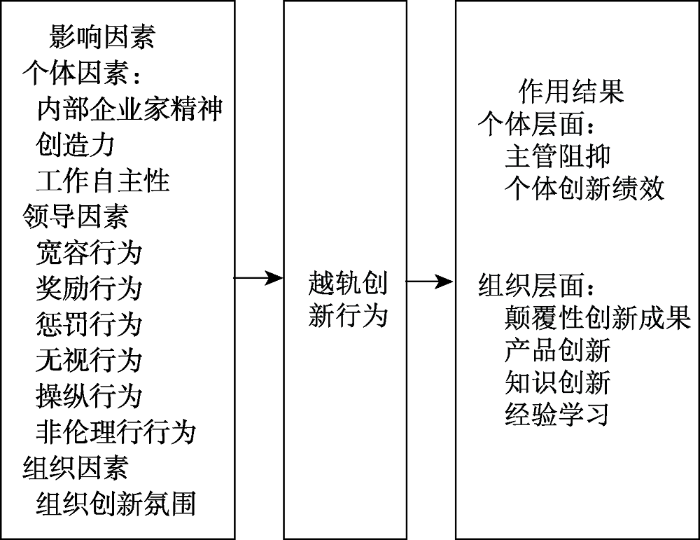 影响因素
个体因素：
内部企业家精神
创造力
工作自主性
领导因素
宽容行为
奖励行为
惩罚行为
无视行为
操纵行为
非伦理行行为
组织因素
组织创新氛围

越轨创新行为

作用结果
个体层面：
主管阻抑
个体创新绩效

组织层面：
颠覆性创新成果
产品创新
知识创新
经验学习